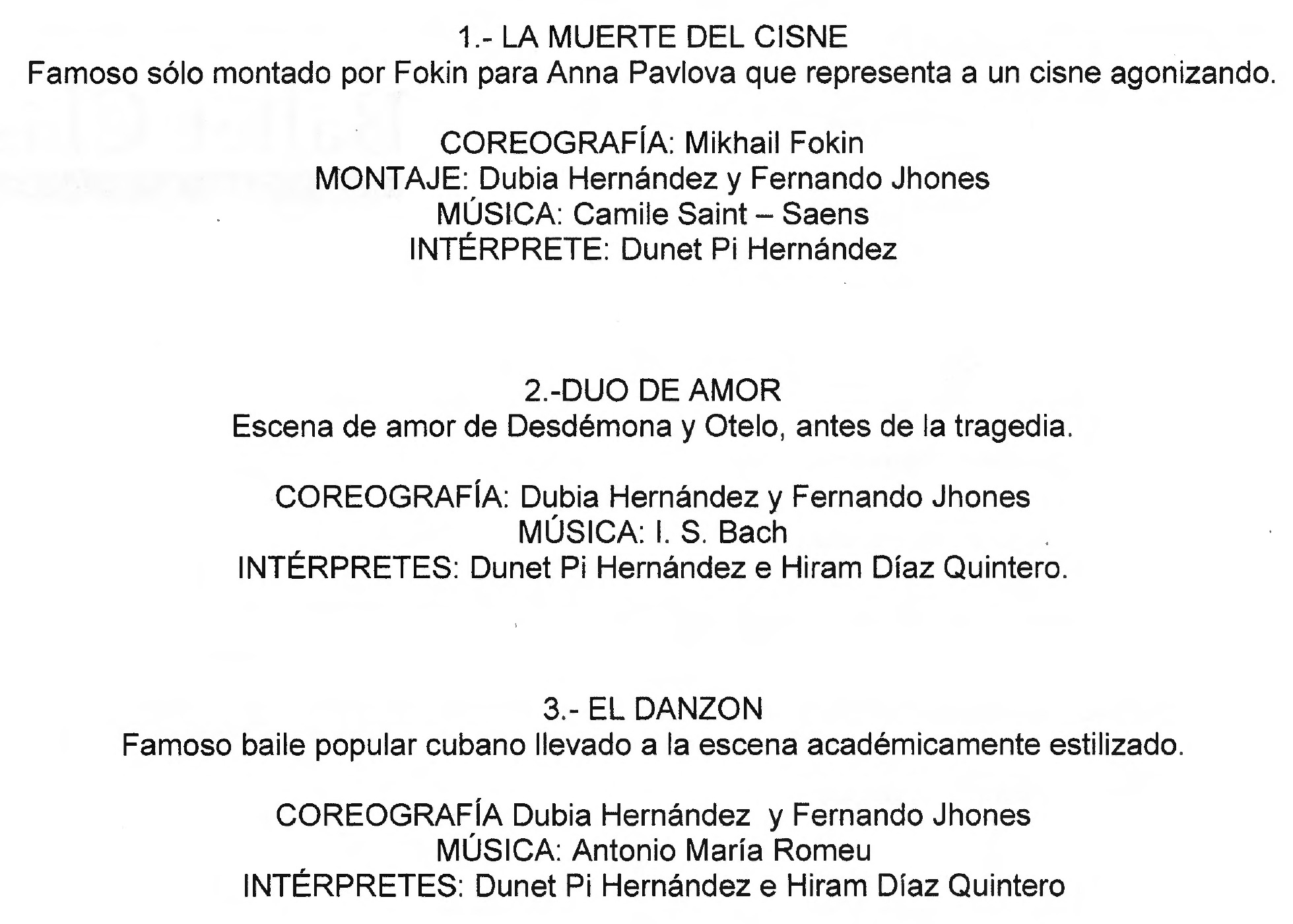 1.- LA MUERTE DEL CISNE
Famoso sólo montado por Fokin para Anna Pavlova que representa a un cisne agonizando.

COREOGRAFÍA: Mikhail Fokin
MONTAJE: Dubia Hernández y Fernando Jhones
MÚSICA: Camile Saint – Saens
INTÉRPRETE: Dunet Pi Hernández

2.-DUO DE AMOR
Escena de amor de Desdémona y Otelo, antes de la tragedia.

COREOGRAFÍA: Dubia Hernández y Fernando Jhones
MÚSICA: I. S. Bach
INTÉRPRETES: Dunet Pi Hernández e Hiram Díaz Quintero.

3.- EL DANZON
Famoso baile popular cubano llevado a la escena académicamente estilizado.

COREOGRAFÍA Dubia Hernández y Fernando Jhones
MÚSICA: Antonio María Romeu
INTÉRPRETES: Dunet Pi Hernández e Hiram Díaz Quintero